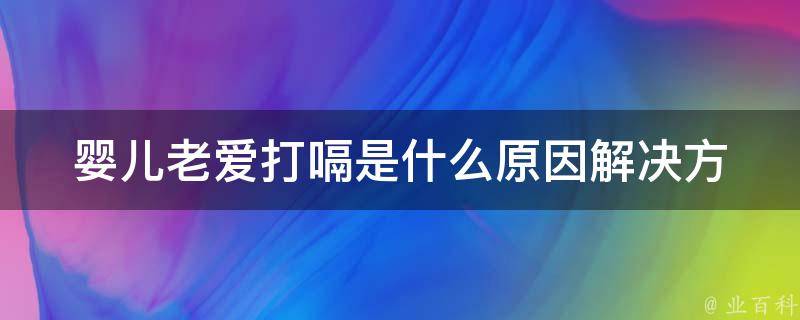 婴儿老爱打嗝是什么原因解决方

@ 业百科